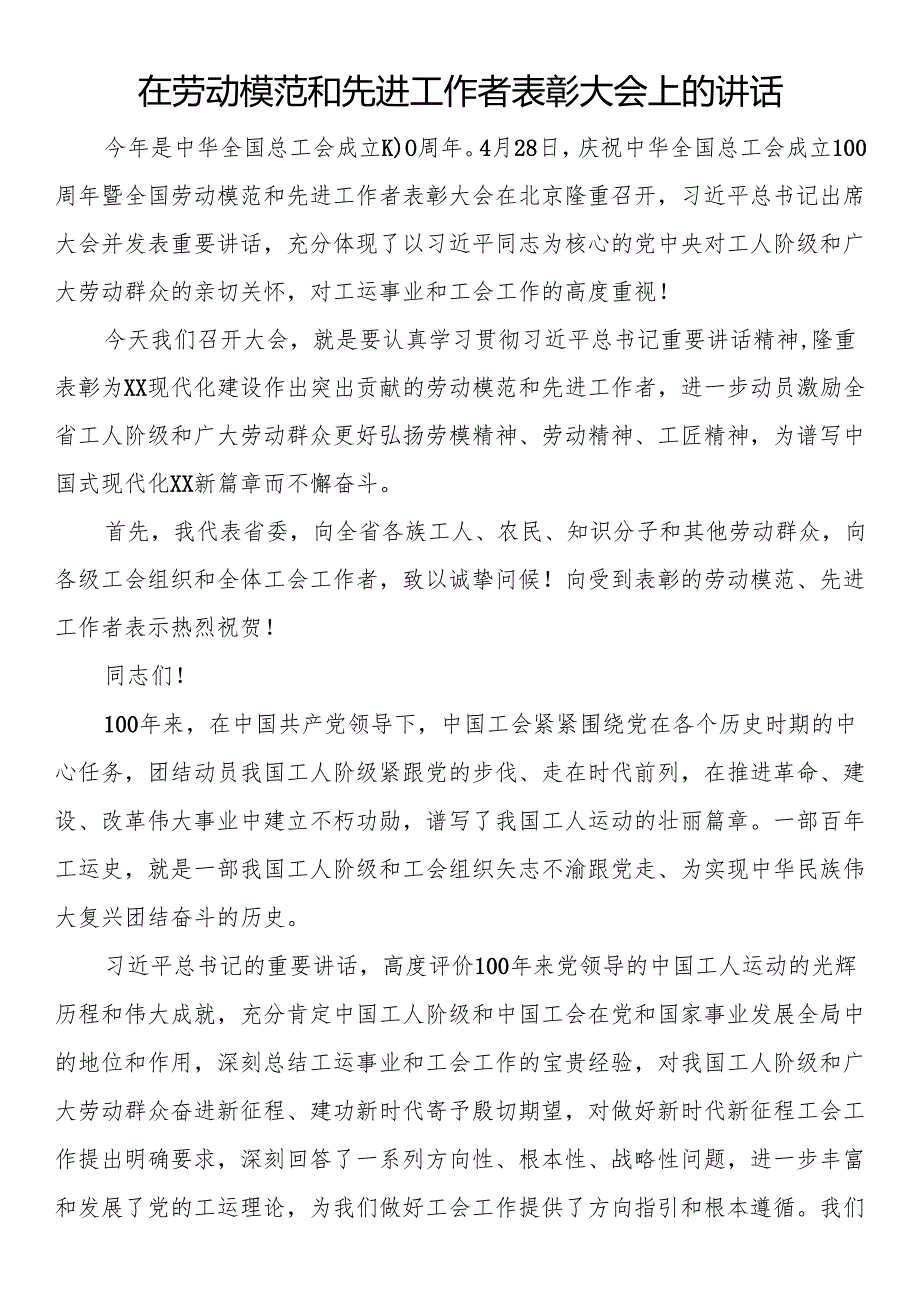 在劳动模范和先进工作者表彰大会上的讲话

今年是中华全国总工会成立K)0周年。4月28日，庆祝中华全国总工会成立100周年暨全国劳动模范和先进工作者表彰大会在北京隆重召开，习近平总书记出席大会并发表重要讲话，充分体现了以习近平同志为核心的党中央对工人阶级和广大劳动群众的亲切关怀，对工运事业和工会工作的高度重视！

今天我们召开大会，就是要认真学习贯彻习近平总书记重要讲话精神，隆重表彰为XX现代化建设作出突出贡献的劳动模范和先进工作者，进一步动员激励全省工人阶级和广大劳动群众更好弘扬劳模精神、劳动精神、工匠精神，为谱写中国式现代化XX新篇章而不懈奋斗。

首先，我代表省委，向全省各族工人、农民、知识分子和其他劳动群众，向各级工会组织和全体工会工作者，致以诚挚问候！向受到表彰的劳动模范、先进工作者表示热烈祝贺！

同志们！

100年来，在中国共产党领导下，中国工会紧紧围绕党在各个历史时期的中心任务，团结动员我国工人阶级紧跟党的步伐、走在时代前列，在推进革命、建设、改革伟大事业中建立不朽功勋，谱写了我国工人运动的壮丽篇章。一部百年工运史，就是一部我国工人阶级和工会组织矢志不渝跟党走、为实现中华民族伟大复兴团结奋斗的历史。

习近平总书记的重要讲话，高度评价100年来党领导的中国工人运动的光辉历程和伟大成就，充分肯定中国工人阶级和中国工会在党和国家事业发展全局中的地位和作用，深刻总结工运事业和工会工作的宝贵经验，对我国工人阶级和广大劳动群众奋进新征程、建功新时代寄予殷切期望，对做好新时代新征程工会工作提出明确要求，深刻回答了一系列方向性、根本性、战略性问题，进一步丰富和发展了党的工运理论，为我们做好工会工作提供了方向指引和根本遵循。我们